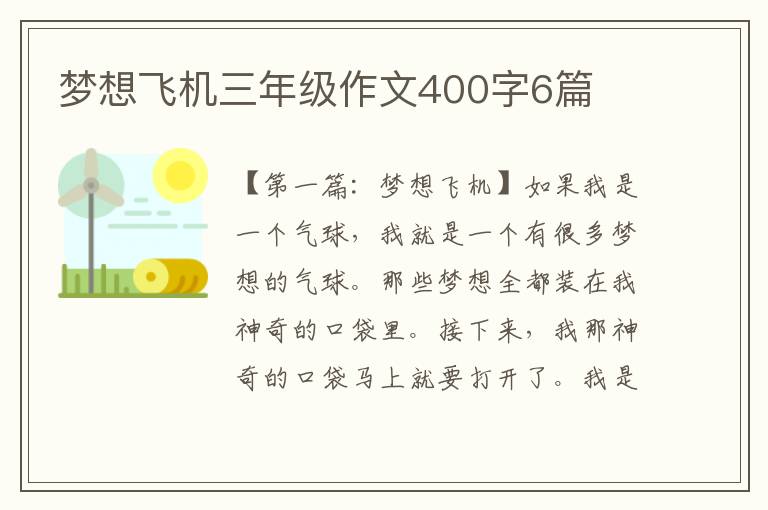 梦想飞机三年级作文400字6篇

【第一篇：梦想飞机】如果我是一个气球，我就是一个有很多梦想的气球。那些梦想全都装在我神奇的口袋里。接下来，我那神奇的口袋马上就要打开了。我是